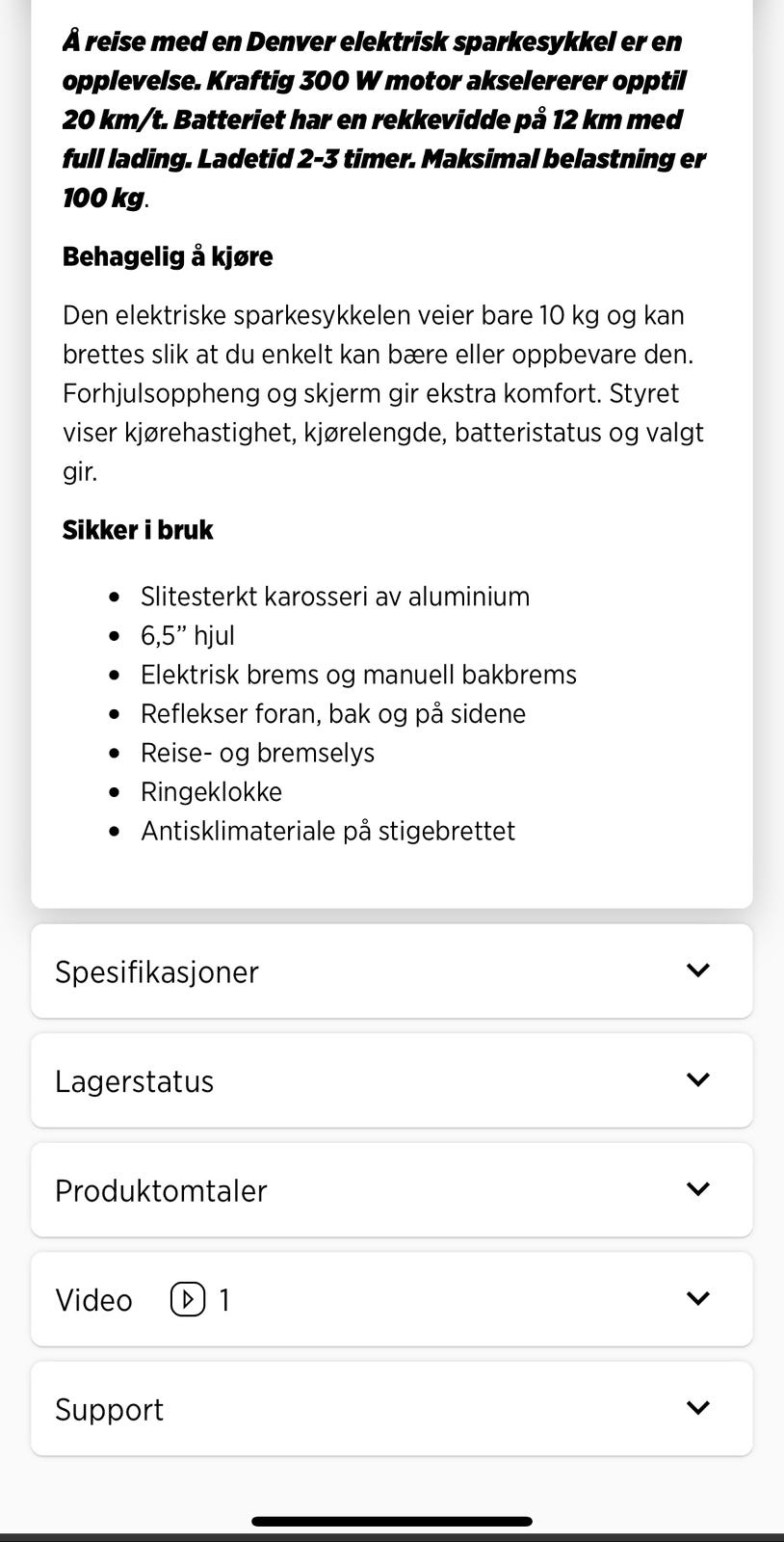 Å reise med en Denver elektrisk sparkesykkel er en opplevelse. Kraftig 300 W motor akselererer opptil 20 km/t. Batteriet har en rekkevidde på 12 km med full lading. Ladetid 2-3 timer. Maksimal belastning er 100 kg.

Behagelig å kjøre

Den elektriske sparkesykkelen veier bare 10 kg og kan brettes slik at du enkelt kan bære eller oppbevare den. Forhjulsoppheng og skjerm gir ekstra komfort. Styret viser kjørehastighet, kjørelengde, batteristatus og valgt gir.

Sikker i bruk

- Slitesterkt karosseri av aluminium
- 6,5” hjul
- Elektrisk brems og manuell bakbrems
- Reflekser foran, bak og på sidene
- Reise- og bremselys
- Ringeklokke
- Antisklimateriale på stigebrettet

Spesifikasjoner

Lagerstatus

Produktomtaler

Video 1

Support